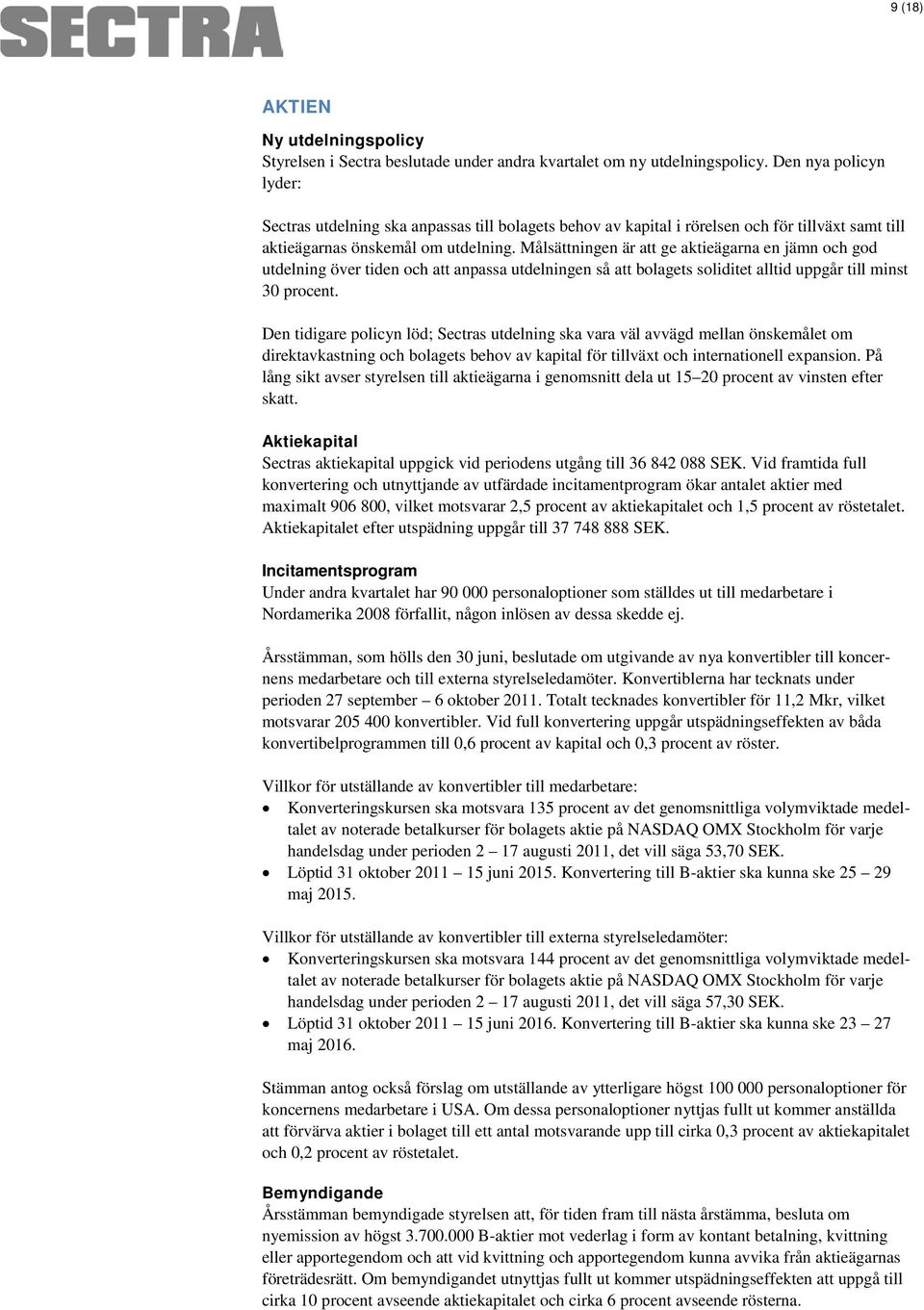 SECTRA

9 (18)

AKTIEN

Ny utdelningspolicy
Styrelsen i Sectra beslutade under andra kvartalet om ny utdelningspolicy. Den nya policyn lyder:

Sectras utdelning ska anpassas till bolagets behov av kapital i rörelsen och för tillväxt samt till aktieägarnas önskemål om utdelning. Målsättningen är att ge aktieägarna en jämn och god utdelning över tiden och att anpassa utdelningen så att bolagets soliditet alltid uppgår till minst 30 procent.

Den tidigare policyn löd; Sectras utdelning ska vara väl avvägd mellan önskemålet om direktavkastning och bolagets behov av kapital för tillväxt och internationell expansion. På lång sikt avser styrelsen till aktieägarna i genomsnitt dela ut 15–20 procent av vinsten efter skatt.

Aktiekapital
Sectras aktiekapital uppgick vid periodens utgång till 36 842 088 SEK. Vid framtida full konvertering och utnyttjande av utfärdade incitamentprogram ökar antalet aktier med maximalt 906 800, vilket motsvarar 2,5 procent av aktiekapitalet och 1,5 procent av röstetalet. Aktiekapitalet efter utspädning uppgår till 37 748 888 SEK.

Incitamentsprogram
Under andra kvartalet har 90 000 personaloptioner som ställdes ut till medarbetare i Nordamerika 2008 förfallit, någon inlösen av dessa skedde ej.

Årsstämman, som hölls den 30 juni, beslutade om utgivande av nya konvertibler till koncernens medarbetare och till externa styrelseledamöter. Konvertiblerna har tecknats under perioden 27 september – 6 oktober 2011. Totalt tecknades konvertibler för 11,2 Mkr, vilket motsvarar 205 400 konvertibler. Vid full konvertering uppgår utspädningseffekten av båda konvertibelprogrammen till 0,6 procent av kapital och 0,3 procent av röster.

Villkor för utställande av konvertibler till medarbetare:
• Konverteringskursen ska motsvara 135 procent av det genomsnittliga volymviktade medeltalet av noterade betalkurser för bolagets aktie på NASDAQ OMX Stockholm för varje handelsdag under perioden 2 – 17 augusti 2011, det vill säga 53,70 SEK.
• Löptid 31 oktober 2011 – 15 juni 2015. Konvertering till B-aktier ska kunna ske 25 – 29 maj 2015.

Villkor för utställande av konvertibler till externa styrelseledamöter:
• Konverteringskursen ska motsvara 144 procent av det genomsnittliga volymviktade medeltalet av noterade betalkurser för bolagets aktie på NASDAQ OMX Stockholm för varje handelsdag under perioden 2 – 17 augusti 2011, det vill säga 57,30 SEK.
• Löptid 31 oktober 2011 – 15 juni 2016. Konvertering till B-aktier ska kunna ske 23 – 27 maj 2016.

Stämman antog också förslag om utställande av ytterligare högst 100 000 personaloptioner för koncernens medarbetare i USA. Om dessa personaloptioner nyttjas fullt ut kommer anställda att förvärva aktier i bolaget till ett antal motsvarande upp till cirka 0,3 procent av aktiekapitalet och 0,2 procent av röstetalet.

Bemyndigande
Årsstämman bemyndigade styrelsen att, för tiden fram till nästa årstämma, besluta om nyemission av högst 3.700.000 B-aktier mot vederlag i form av kontant betalning, kvittning eller apportegendom och att vid kvittning och apportegendom kunna avvika från aktieägarnas företrädesrätt. Om bemyndigandet utnyttjas fullt ut kommer utspädningseffekten att uppgå till cirka 10 procent avseende aktiekapitalet och cirka 6 procent avseende rösterna.